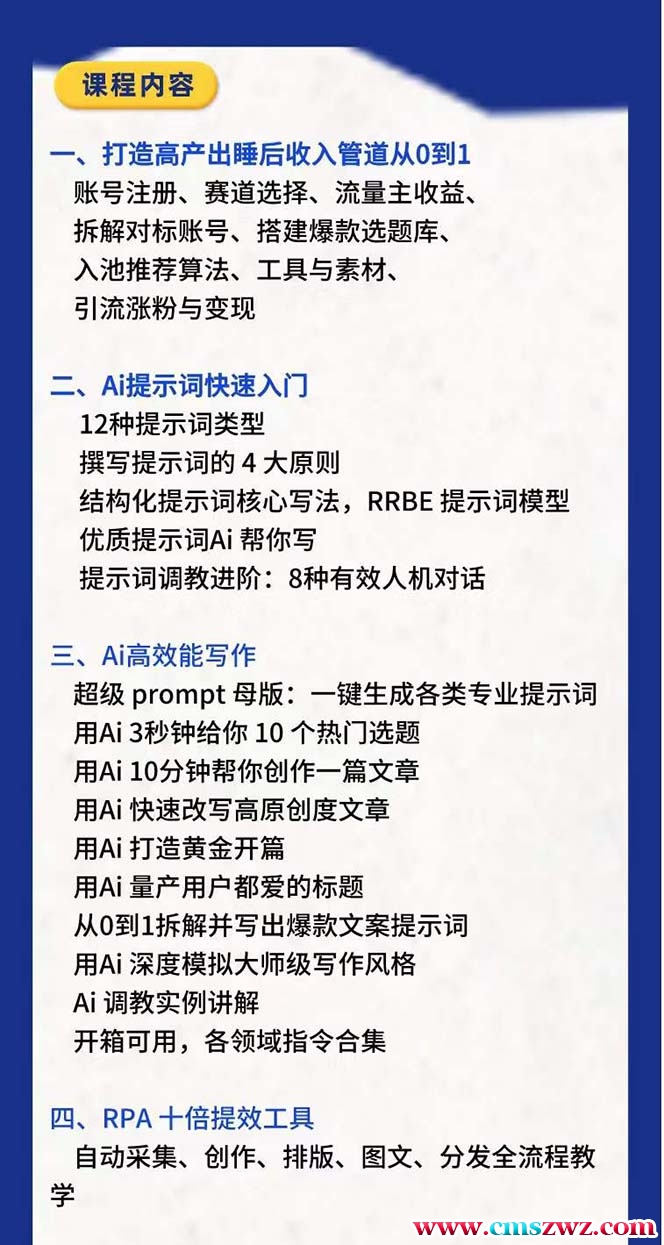 课程内容

一、打造高产出睡后收入管道从0到1
账号注册、赛道选择、流量主收益、
拆解对标账号、搭建爆款选题库、
入池推荐算法、工具与素材、
引流涨粉与变现

二、Ai提示词快速入门
12种提示词类型
撰写提示词的4大原则
结构化提示词核心写法，RRBE提示词模型
优质提示词Ai帮你写
提示词调教进阶：8种有效人机对话

三、Ai高效能写作
超级prompt母版：一键生成各类专业提示词
用Ai 3秒钟给你10个热门选题
用Ai 10分钟帮你创作一篇文章
用Ai快速改写高原创度文章
用Ai打造黄金开篇
用Ai量产用户都爱的标题
从0到1拆解并写出爆款文案提示词
用Ai深度模拟大师级写作风格
Ai调教实例讲解
开箱可用，各领域指令合集

四、RPA十倍提效工具
自动采集、创作、排版、图文、分发全流程教学

www.cmszwz.com